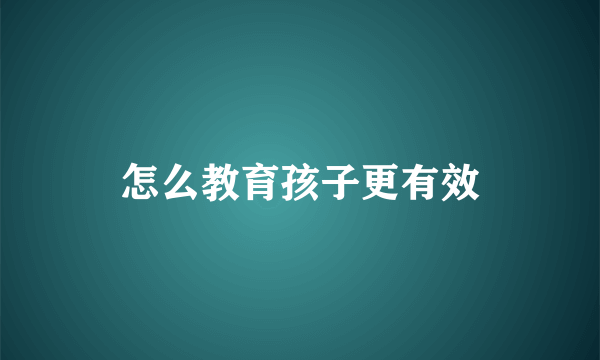 怎么教育孩子更有效